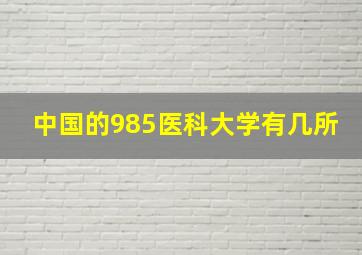 中国的985医科大学有几所